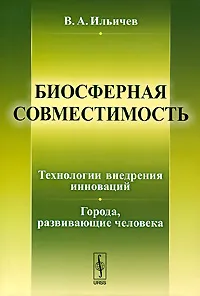 В. А. Ильичев

БИОСФЕРНАЯ СОВМЕСТИМОСТЬ

Технологии внедрения инноваций

Города, развивающие человека

URSS